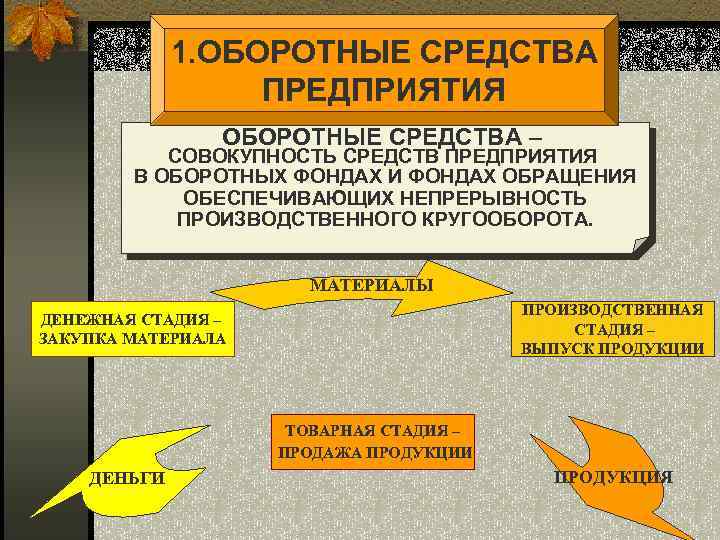 1.ОБОРОТНЫЕ СРЕДСТВА ПРЕДПРИЯТИЯ

ОБОРОТНЫЕ СРЕДСТВА – СОВОКУПНОСТЬ СРЕДСТВ ПРЕДПРИЯТИЯ В ОБОРОТНЫХ ФОНДАХ И ФОНДАХ ОБРАЩЕНИЯ ОБЕСПЕЧИВАЮЩИХ НЕПРЕРЫВНОСТЬ ПРОИЗВОДСТВЕННОГО КРУГООБОРОТА.

МАТЕРИАЛЫ

ДЕНЕЖНАЯ СТАДИЯ – ЗАКУПКА МАТЕРИАЛА

ПРОИЗВОДСТВЕННАЯ СТАДИЯ – ВЫПУСК ПРОДУКЦИИ

ТОВАРНАЯ СТАДИЯ – ПРОДАЖА ПРОДУКЦИИ

ДЕНЬГИ

ПРОДУКЦИЯ